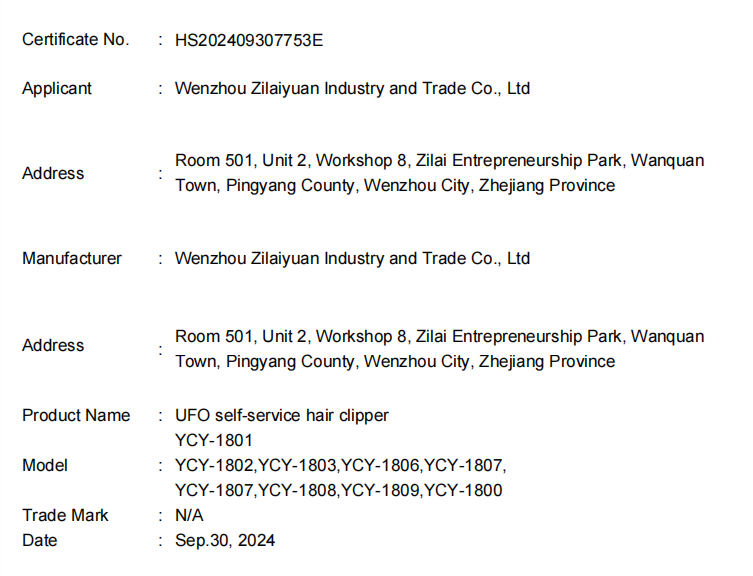 Certificate No. : HS202409307753E

Applicant : Wenzhou Zilaiyuan Industry and Trade Co., Ltd

Address : Room 501, Unit 2, Workshop 8, Zilai Entrepreneurship Park, Wanquan Town, Pingyang County, Wenzhou City, Zhejiang Province

Manufacturer : Wenzhou Zilaiyuan Industry and Trade Co., Ltd

Address : Room 501, Unit 2, Workshop 8, Zilai Entrepreneurship Park, Wanquan Town, Pingyang County, Wenzhou City, Zhejiang Province

Product Name : UFO self-service hair clipper

Model : YCY-1801
YCY-1802,YCY-1803,YCY-1806,YCY-1807,
YCY-1807,YCY-1808,YCY-1809,YCY-1800

Trade Mark : N/A

Date : Sep.30, 2024